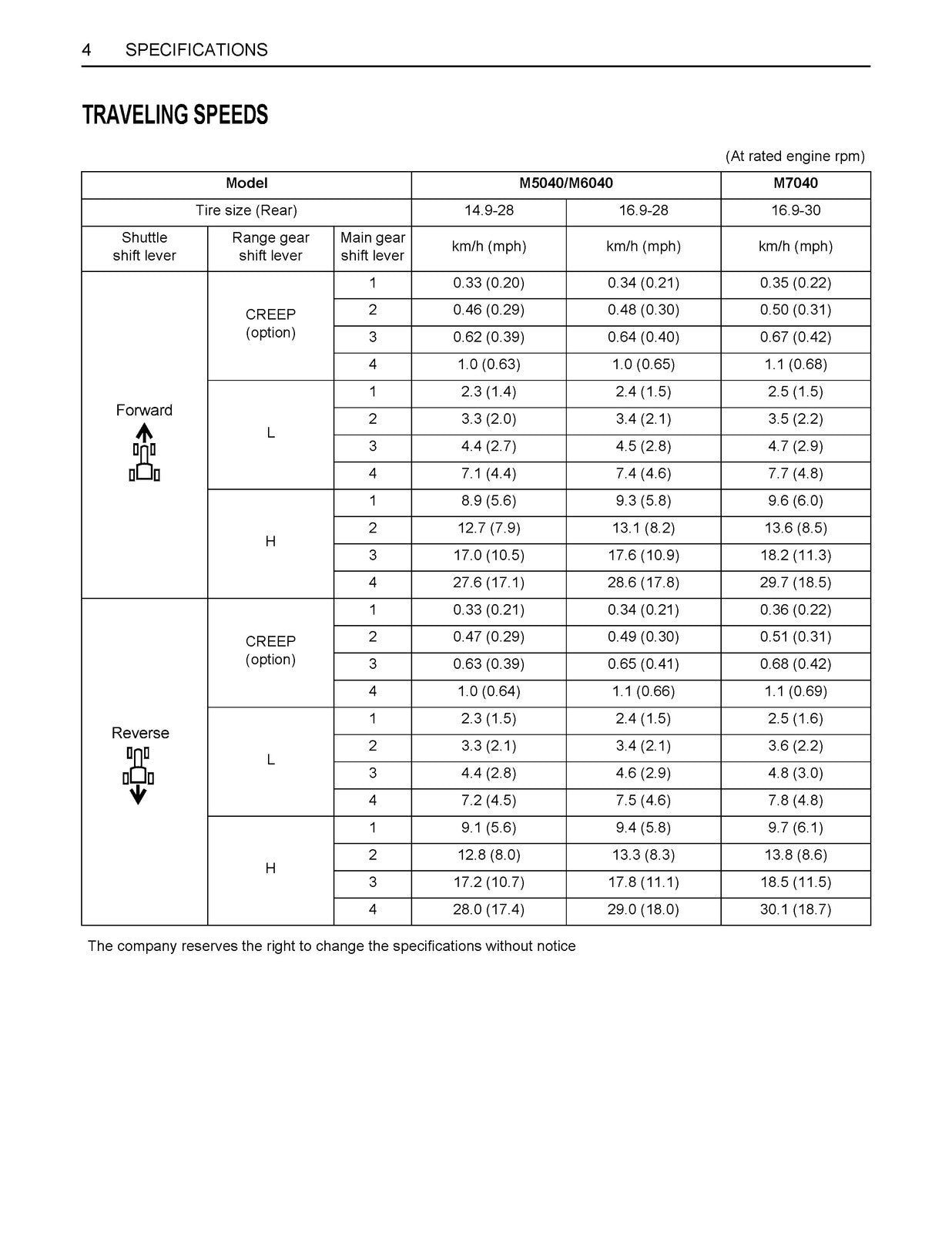 4 SPECIFICATIONS

TRAVELING SPEEDS

(At rated engine rpm)

| Model | | | M5040/M6040 | | M7040 |
|---|---|---|---|---|---|
| Tire size (Rear) | | | 14.9-28 | 16.9-28 | 16.9-30 |
| Shuttle shift lever | Range gear shift lever | Main gear shift lever | km/h (mph) | km/h (mph) | km/h (mph) |
| Forward | CREEP (option) | 1 | 0.33 (0.20) | 0.34 (0.21) | 0.35 (0.22) |
| | | 2 | 0.46 (0.29) | 0.48 (0.30) | 0.50 (0.31) |
| | | 3 | 0.62 (0.39) | 0.64 (0.40) | 0.67 (0.42) |
| | | 4 | 1.0 (0.63) | 1.0 (0.65) | 1.1 (0.68) |
| | L | 1 | 2.3 (1.4) | 2.4 (1.5) | 2.5 (1.5) |
| | | 2 | 3.3 (2.0) | 3.4 (2.1) | 3.5 (2.2) |
| | | 3 | 4.4 (2.7) | 4.5 (2.8) | 4.7 (2.9) |
| | | 4 | 7.1 (4.4) | 7.4 (4.6) | 7.7 (4.8) |
| | H | 1 | 8.9 (5.6) | 9.3 (5.8) | 9.6 (6.0) |
| | | 2 | 12.7 (7.9) | 13.1 (8.2) | 13.6 (8.5) |
| | | 3 | 17.0 (10.5) | 17.6 (10.9) | 18.2 (11.3) |
| | | 4 | 27.6 (17.1) | 28.6 (17.8) | 29.7 (18.5) |
| Reverse | CREEP (option) | 1 | 0.33 (0.21) | 0.34 (0.21) | 0.36 (0.22) |
| | | 2 | 0.47 (0.29) | 0.49 (0.30) | 0.51 (0.31) |
| | | 3 | 0.63 (0.39) | 0.65 (0.41) | 0.68 (0.42) |
| | | 4 | 1.0 (0.64) | 1.1 (0.66) | 1.1 (0.69) |
| | L | 1 | 2.3 (1.5) | 2.4 (1.5) | 2.5 (1.6) |
| | | 2 | 3.3 (2.1) | 3.4 (2.1) | 3.6 (2.2) |
| | | 3 | 4.4 (2.8) | 4.6 (2.9) | 4.8 (3.0) |
| | | 4 | 7.2 (4.5) | 7.5 (4.6) | 7.8 (4.8) |
| | H | 1 | 9.1 (5.6) | 9.4 (5.8) | 9.7 (6.1) |
| | | 2 | 12.8 (8.0) | 13.3 (8.3) | 13.8 (8.6) |
| | | 3 | 17.2 (10.7) | 17.8 (11.1) | 18.5 (11.5) |
| | | 4 | 28.0 (17.4) | 29.0 (18.0) | 30.1 (18.7) |

The company reserves the right to change the specifications without notice